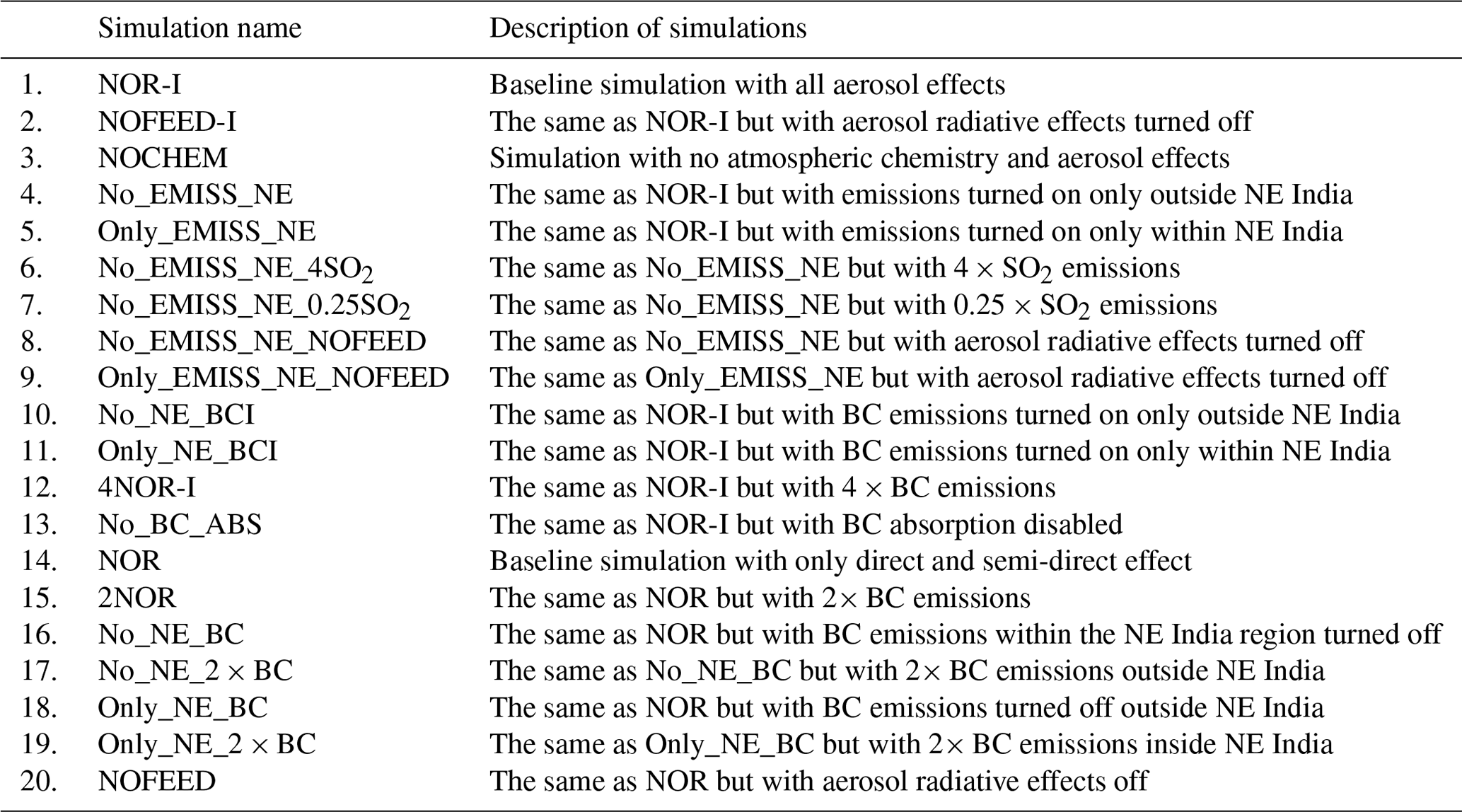 | | Simulation name | Description of simulations |
|---|---|---|
| 1. | NOR-I | Baseline simulation with all aerosol effects |
| 2. | NOFEED-I | The same as NOR-I but with aerosol radiative effects turned off |
| 3. | NOCHEM | Simulation with no atmospheric chemistry and aerosol effects |
| 4. | No_EMISS_NE | The same as NOR-I but with emissions turned on only outside NE India |
| 5. | Only_EMISS_NE | The same as NOR-I but with emissions turned on only within NE India |
| 6. | No_EMISS_NE_4$SO_2$ | The same as No_EMISS_NE but with $4 \times SO_2$ emissions |
| 7. | No_EMISS_NE_0.25$SO_2$ | The same as No_EMISS_NE but with $0.25 \times SO_2$ emissions |
| 8. | No_EMISS_NE_NOFEED | The same as No_EMISS_NE but with aerosol radiative effects turned off |
| 9. | Only_EMISS_NE_NOFEED | The same as Only_EMISS_NE but with aerosol radiative effects turned off |
| 10. | No_NE_BCI | The same as NOR-I but with BC emissions turned on only outside NE India |
| 11. | Only_NE_BCI | The same as NOR-I but with BC emissions turned on only within NE India |
| 12. | 4NOR-I | The same as NOR-I but with $4 \times$ BC emissions |
| 13. | No_BC_ABS | The same as NOR-I but with BC absorption disabled |
| 14. | NOR | Baseline simulation with only direct and semi-direct effect |
| 15. | 2NOR | The same as NOR but with $2\times$ BC emissions |
| 16. | No_NE_BC | The same as NOR but with BC emissions within the NE India region turned off |
| 17. | No_NE_$2 \times$ BC | The same as No_NE_BC but with $2\times$ BC emissions outside NE India |
| 18. | Only_NE_BC | The same as NOR but with BC emissions turned off outside NE India |
| 19. | Only_NE_$2 \times$ BC | The same as Only_NE_BC but with $2\times$ BC emissions inside NE India |
| 20. | NOFEED | The same as NOR but with aerosol radiative effects off |